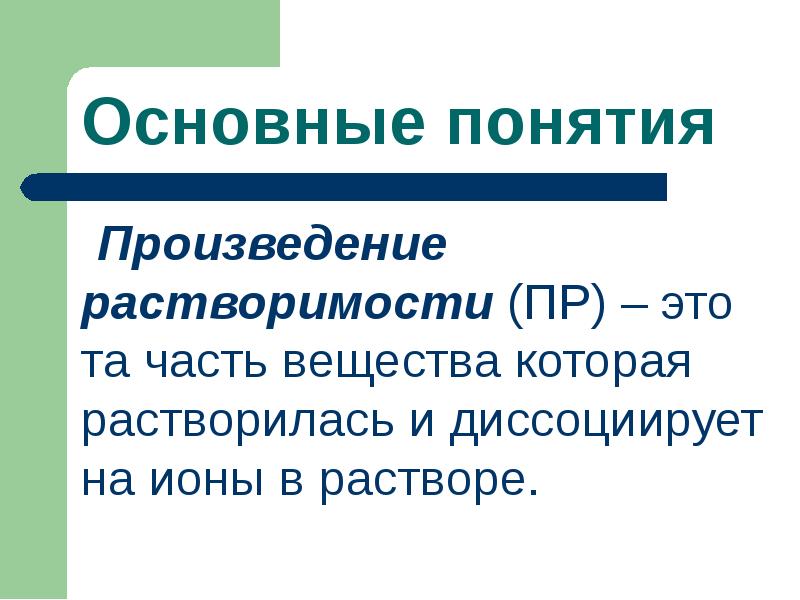 Основные понятия

Произведение растворимости (ПР) – это та часть вещества которая растворилась и диссоциирует на ионы в растворе.